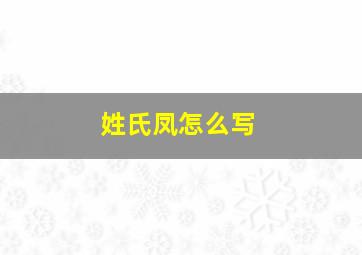 姓氏凤怎么写